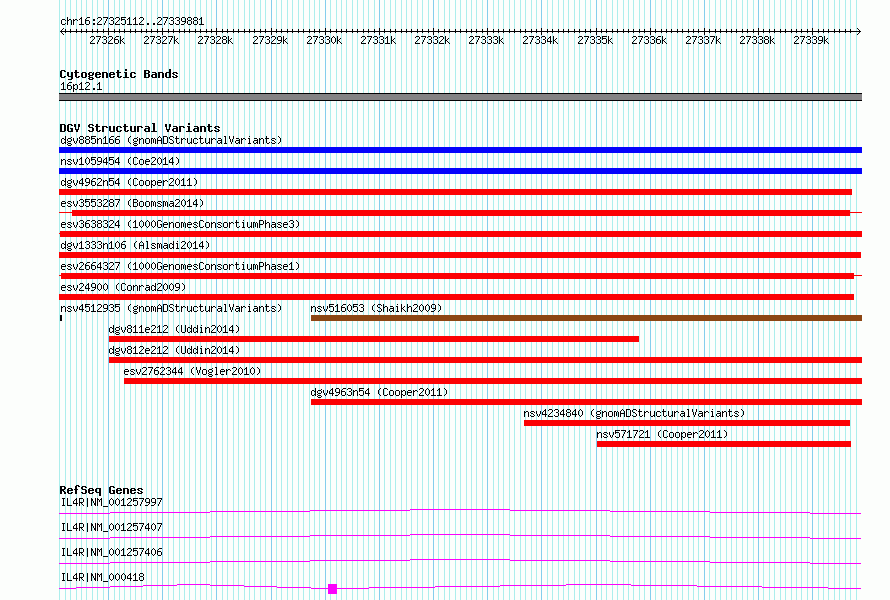 chr16:27325112..27339881

27326k 27327k 27328k 27329k 27330k 27331k 27332k 27333k 27334k 27335k 27336k 27337k 27338k 27339k

Cytogenetic Bands
16p12.1

DGV Structural Variants
dgv885n166 (gnomADStructuralVariants)
nsv1059454 (Coe2014)
dgv4962n54 (Cooper2011)
esv3553287 (Boomsma2014)
esv3638324 (1000GenomesConsortiumPhase3)
dgv1333n106 (Alsmadi2014)
esv2664327 (1000GenomesConsortiumPhase1)
esv24900 (Conrad2009)
nsv4512935 (gnomADStructuralVariants)
nsv516053 (Shaikh2009)
dgv811e212 (Uddin2014)
dgv812e212 (Uddin2014)
esv2762344 (Vogler2010)
dgv4963n54 (Cooper2011)
nsv4234840 (gnomADStructuralVariants)
nsv571721 (Cooper2011)

RefSeq Genes
IL4R|NM_001257997
IL4R|NM_001257407
IL4R|NM_001257406
IL4R|NM_000418